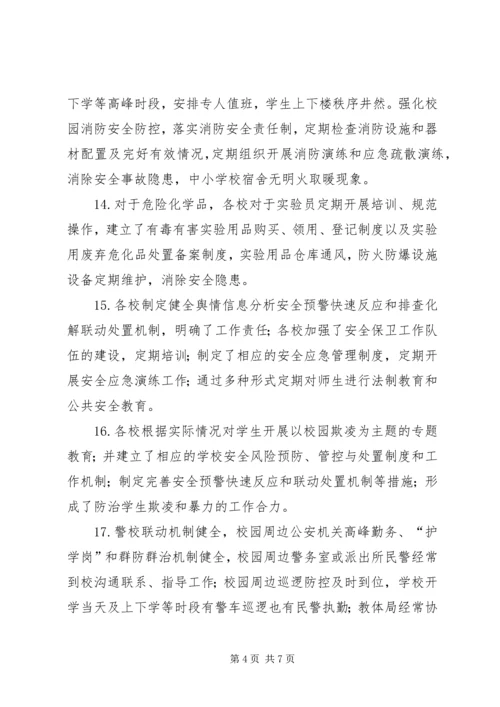 下学等高峰时段，安排专人值班，学生上下楼秩序井然。强化校园消防安全防控，落实消防安全责任制，定期检查消防设施和器材配置及完好有效情况，定期组织开展消防演练和应急疏散演练，消除安全事故隐患，中小学校宿舍无明火取暖现象。

14. 对于危险化学品，各校对于实验员定期开展培训、规范操作，建立了有毒有害实验用品购买、领用、登记制度以及实验用废弃危化品处置备案制度，实验用品仓库通风，防火防爆设施设备定期维护，消除安全隐患。

15. 各校制定健全舆情信息分析安全预警快速反应和排查化解联动处置机制，明确了工作责任；各校加强了安全保卫工作队伍的建设，定期培训；制定了相应的安全应急管理制度，定期开展安全应急演练工作；通过多种形式定期对师生进行法制教育和公共安全教育。

16. 各校根据实际情况对学生开展以校园欺凌为主题的专题教育；并建立了相应的学校安全风险预防、管控与处置制度和工作机制；制定完善安全预警快速反应和联动处置机制等措施；形成了防治学生欺凌和暴力的工作合力。

17. 警校联动机制健全，校园周边公安机关高峰勤务、“护学岗”和群防群治机制健全，校园周边警务室或派出所民警经常到校沟通联系、指导工作；校园周边巡逻防控及时到位，学校开学当天及上下学等时段有警车巡逻也有民警执勤；教体局经常协

第 4 页 共 7 页